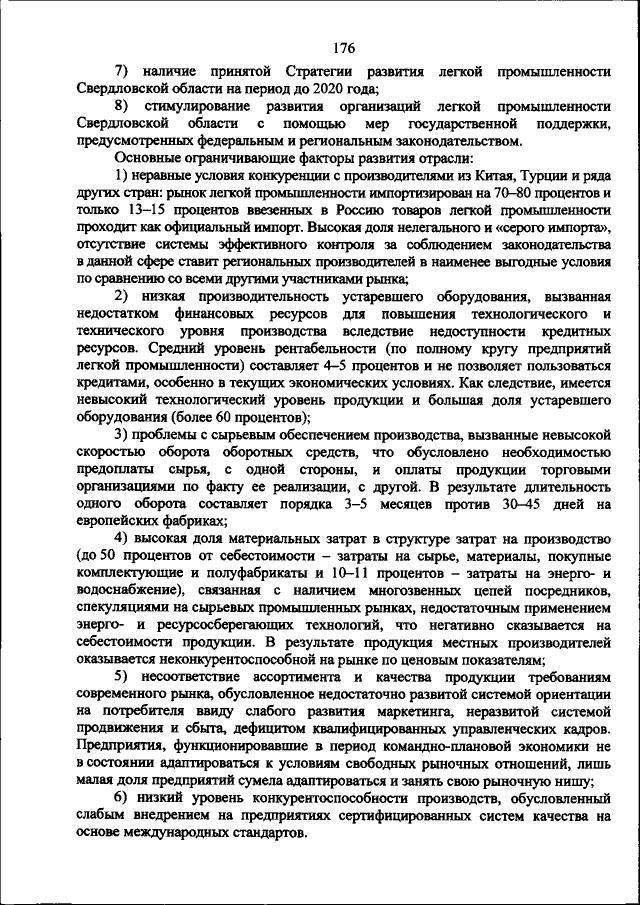 176

7) наличие принятой Стратегии развития легкой промышленности Свердловской области на период до 2020 года;

8) стимулирование развития организаций легкой промышленности Свердловской области с помощью мер государственной поддержки, предусмотренных федеральным и региональным законодательством.

Основные ограничивающие факторы развития отрасли:

1) неравные условия конкуренции с производителями из Китая, Турции и ряда других стран: рынок легкой промышленности импортизирован на 70–80 процентов и только 13–15 процентов ввезенных в Россию товаров легкой промышленности проходит как официальный импорт. Высокая доля нелегального и «серого импорта», отсутствие системы эффективного контроля за соблюдением законодательства в данной сфере ставит региональных производителей в наименее выгодные условия по сравнению со всеми другими участниками рынка;

2) низкая производительность устаревшего оборудования, вызванная недостатком финансовых ресурсов для повышения технологического и технического уровня производства вследствие недоступности кредитных ресурсов. Средний уровень рентабельности (по полному кругу предприятий легкой промышленности) составляет 4–5 процентов и не позволяет пользоваться кредитами, особенно в текущих экономических условиях. Как следствие, имеется невысокий технологический уровень продукции и большая доля устаревшего оборудования (более 60 процентов);

3) проблемы с сырьевым обеспечением производства, вызванные невысокой скоростью оборота оборотных средств, что обусловлено необходимостью предоплаты сырья, с одной стороны, и оплаты продукции торговыми организациями по факту ее реализации, с другой. В результате длительность одного оборота составляет порядка 3–5 месяцев против 30–45 дней на европейских фабриках;

4) высокая доля материальных затрат в структуре затрат на производство (до 50 процентов от себестоимости – затраты на сырье, материалы, покупные комплектующие и полуфабрикаты и 10–11 процентов – затраты на энерго- и водоснабжение), связанная с наличием многозвенных цепей посредников, спекуляциями на сырьевых промышленных рынках, недостаточным применением энерго- и ресурсосберегающих технологий, что негативно сказывается на себестоимости продукции. В результате продукция местных производителей оказывается неконкурентоспособной на рынке по ценовым показателям;

5) несоответствие ассортимента и качества продукции требованиям современного рынка, обусловленное недостаточно развитой системой ориентации на потребителя ввиду слабого развития маркетинга, неразвитой системой продвижения и сбыта, дефицитом квалифицированных управленческих кадров. Предприятия, функционировавшие в период командно-плановой экономики не в состоянии адаптироваться к условиям свободных рыночных отношений, лишь малая доля предприятий сумела адаптироваться и занять свою рыночную нишу;

6) низкий уровень конкурентоспособности производств, обусловленный слабым внедрением на предприятиях сертифицированных систем качества на основе международных стандартов.